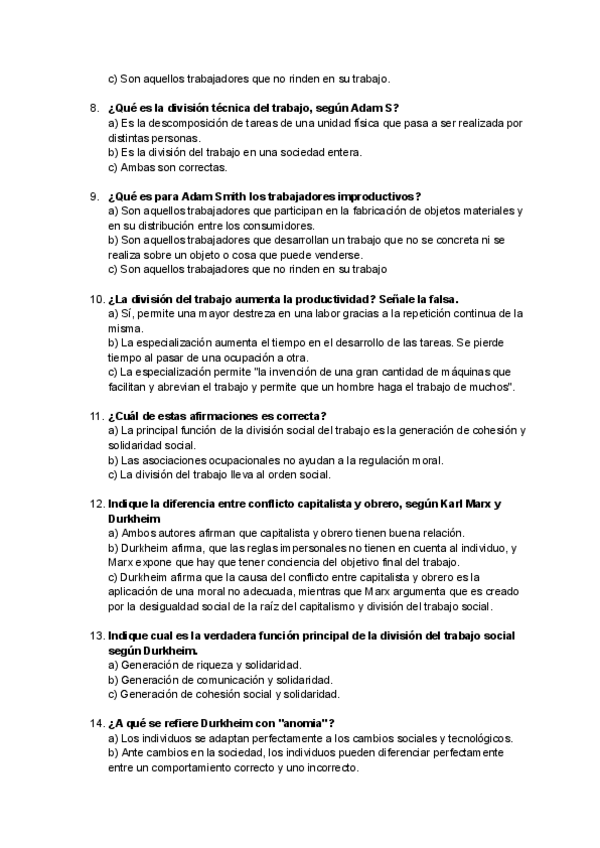 c) Son aquellos trabajadores que no rinden en su trabajo.

8. ¿Qué es la división técnica del trabajo, según Adam S?
a) Es la descomposición de tareas de una unidad física que pasa a ser realizada por distintas personas.
b) Es la división del trabajo en una sociedad entera.
c) Ambas son correctas.

9. ¿Qué es para Adam Smith los trabajadores improductivos?
a) Son aquellos trabajadores que participan en la fabricación de objetos materiales y en su distribución entre los consumidores.
b) Son aquellos trabajadores que desarrollan un trabajo que no se concreta ni se realiza sobre un objeto o cosa que puede venderse.
c) Son aquellos trabajadores que no rinden en su trabajo

10. ¿La división del trabajo aumenta la productividad? Señale la falsa.
a) Sí, permite una mayor destreza en una labor gracias a la repetición continua de la misma.
b) La especialización aumenta el tiempo en el desarrollo de las tareas. Se pierde tiempo al pasar de una ocupación a otra.
c) La especialización permite "la invención de una gran cantidad de máquinas que facilitan y abrevian el trabajo y permite que un hombre haga el trabajo de muchos".

11. ¿Cuál de estas afirmaciones es correcta?
a) La principal función de la división social del trabajo es la generación de cohesión y solidaridad social.
b) Las asociaciones ocupacionales no ayudan a la regulación moral.
c) La división del trabajo lleva al orden social.

12. Indique la diferencia entre conflicto capitalista y obrero, según Karl Marx y Durkheim
a) Ambos autores afirman que capitalista y obrero tienen buena relación.
b) Durkheim afirma, que las reglas impersonales no tienen en cuenta al individuo, y Marx expone que hay que tener conciencia del objetivo final del trabajo.
c) Durkheim afirma que la causa del conflicto entre capitalista y obrero es la aplicación de una moral no adecuada, mientras que Marx argumenta que es creado por la desigualdad social de la raíz del capitalismo y división del trabajo social.

13. Indique cual es la verdadera función principal de la división del trabajo social según Durkheim.
a) Generación de riqueza y solidaridad.
b) Generación de comunicación y solidaridad.
c) Generación de cohesión social y solidaridad.

14. ¿A qué se refiere Durkheim con "anomia"?
a) Los individuos se adaptan perfectamente a los cambios sociales y tecnológicos.
b) Ante cambios en la sociedad, los individuos pueden diferenciar perfectamente entre un comportamiento correcto y uno incorrecto.